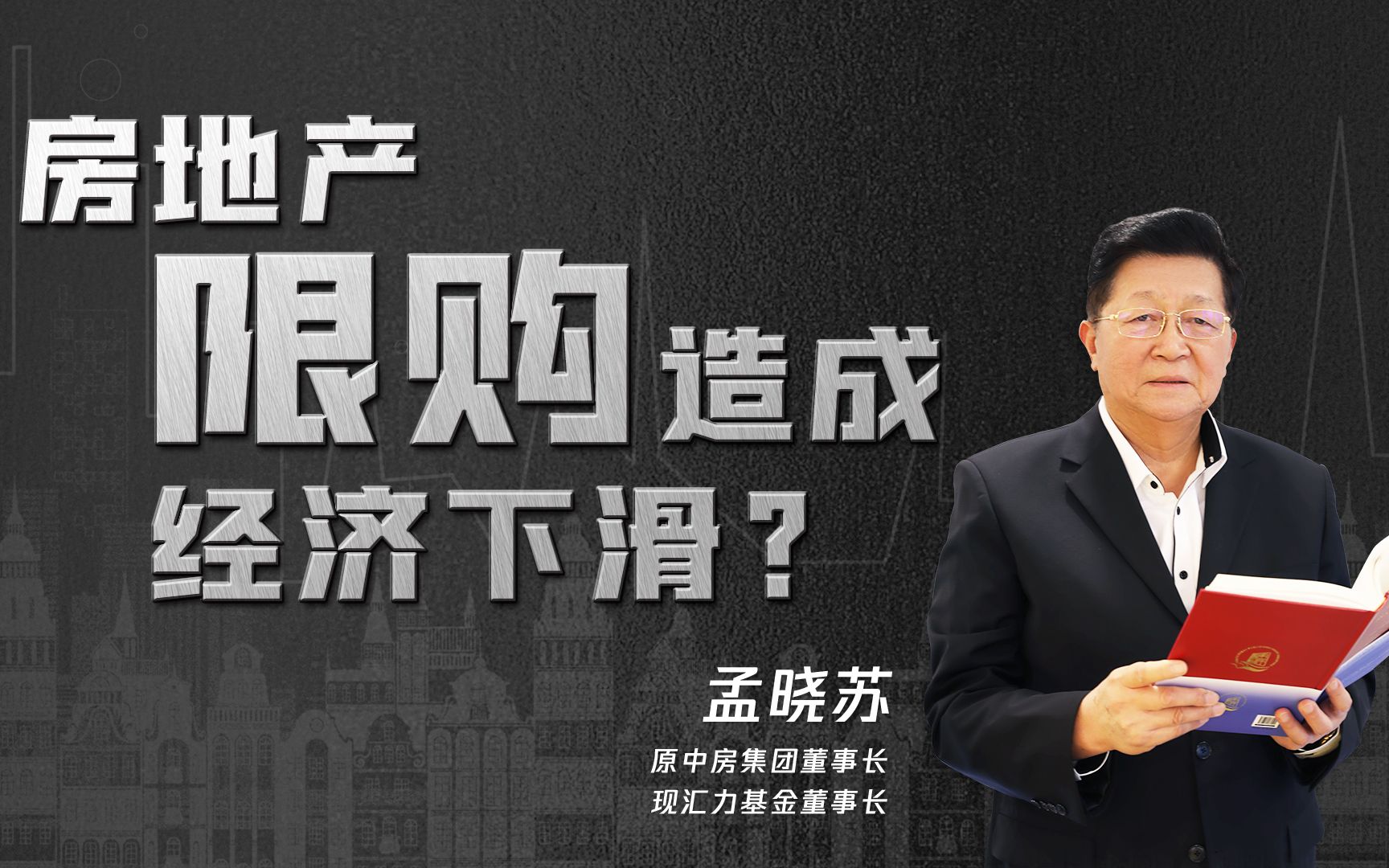 房地产
限购造成
经济下滑？

孟晓苏
原中房集团董事长
现汇力基金董事长